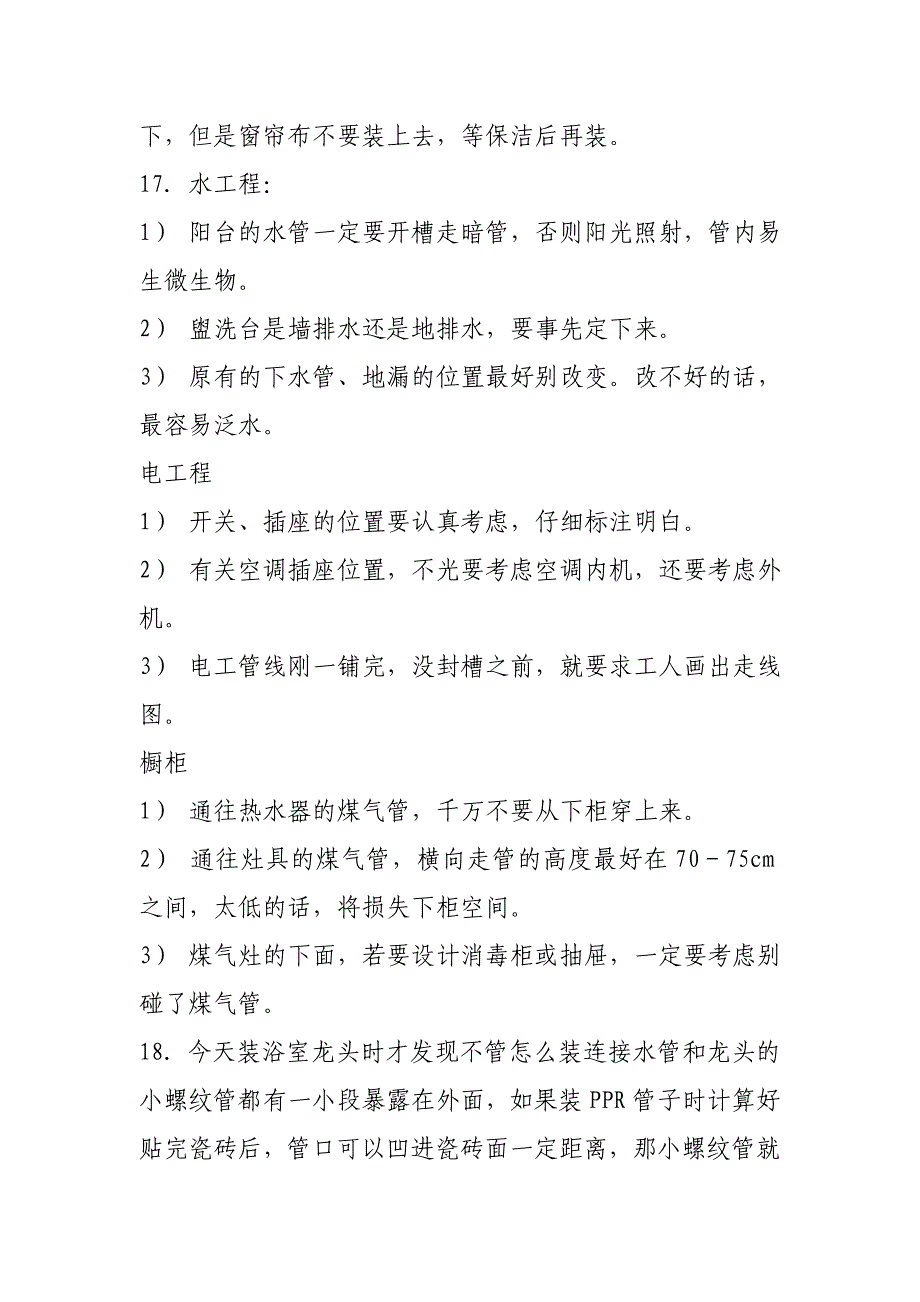 下，但是窗帘布不要装上去，等保洁后再装。

17. 水工程:

1） 阳台的水管一定要开槽走暗管，否则阳光照射，管内易生微生物。

2） 盥洗台是墙排水还是地排水，要事先定下来。

3） 原有的下水管、地漏的位置最好别改变。改不好的话，最容易泛水。

电工程

1） 开关、插座的位置要认真考虑，仔细标注明白。

2） 有关空调插座位置，不光要考虑空调内机，还要考虑外机。

3） 电工管线刚一铺完，没封槽之前，就要求工人画出走线图。

橱柜

1） 通往热水器的煤气管，千万不要从下柜穿上来。

2） 通往灶具的煤气管，横向走管的高度最好在 70－75cm 之间，太低的话，将损失下柜空间。

3） 煤气灶的下面，若要设计消毒柜或抽屉，一定要考虑别碰了煤气管。

18. 今天装浴室龙头时才发现不管怎么装连接水管和龙头的小螺纹管都有一小段暴露在外面，如果装 PPR 管子时计算好贴完瓷砖后，管口可以凹进瓷砖面一定距离，那小螺纹管就